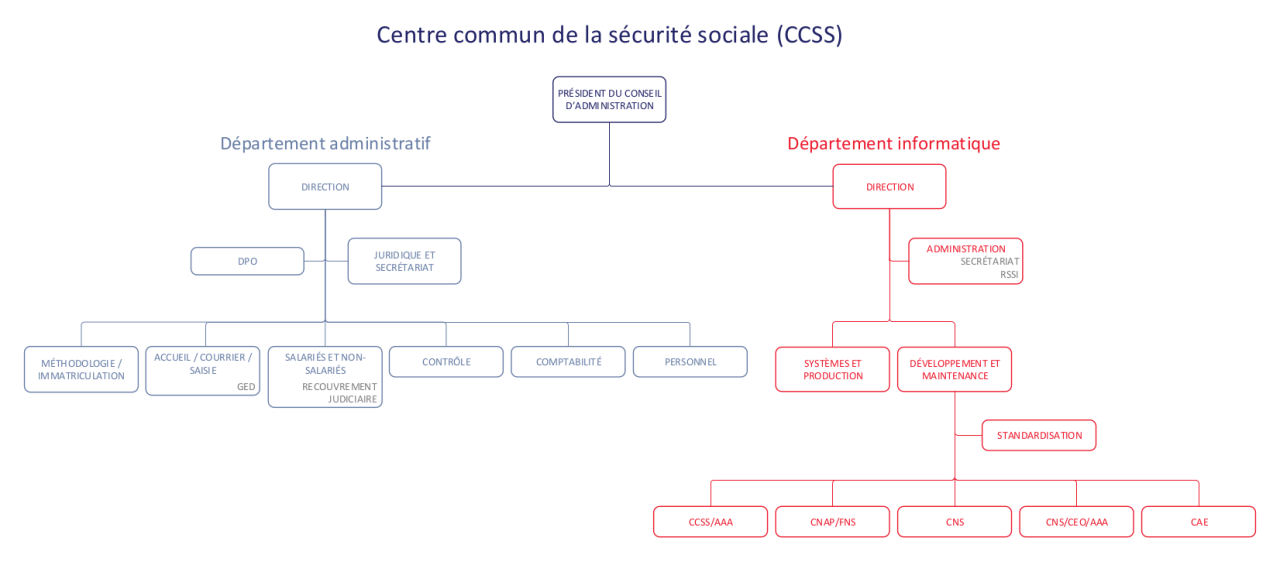 Centre commun de la sécurité sociale (CCSS)

PRÉSIDENT DU CONSEIL D'ADMINISTRATION

Département administratif

DIRECTION

DPO

JURIDIQUE ET SECRÉTARIAT

MÉTHODOLOGIE / IMMATRICULATION

ACCUEIL / COURRIER / SAISIE
GED

SALARIÉS ET NON-SALARIÉS
RECOUVREMENT JUDICIAIRE

CONTRÔLE

COMPTABILITÉ

PERSONNEL

Département informatique

DIRECTION

ADMINISTRATION
SECRÉTARIAT
RSSI

SYSTÈMES ET PRODUCTION

DÉVELOPPEMENT ET MAINTENANCE

STANDARDISATION

CCSS/AAA

CNAP/FNS

CNS

CNS/CEO/AAA

CAE